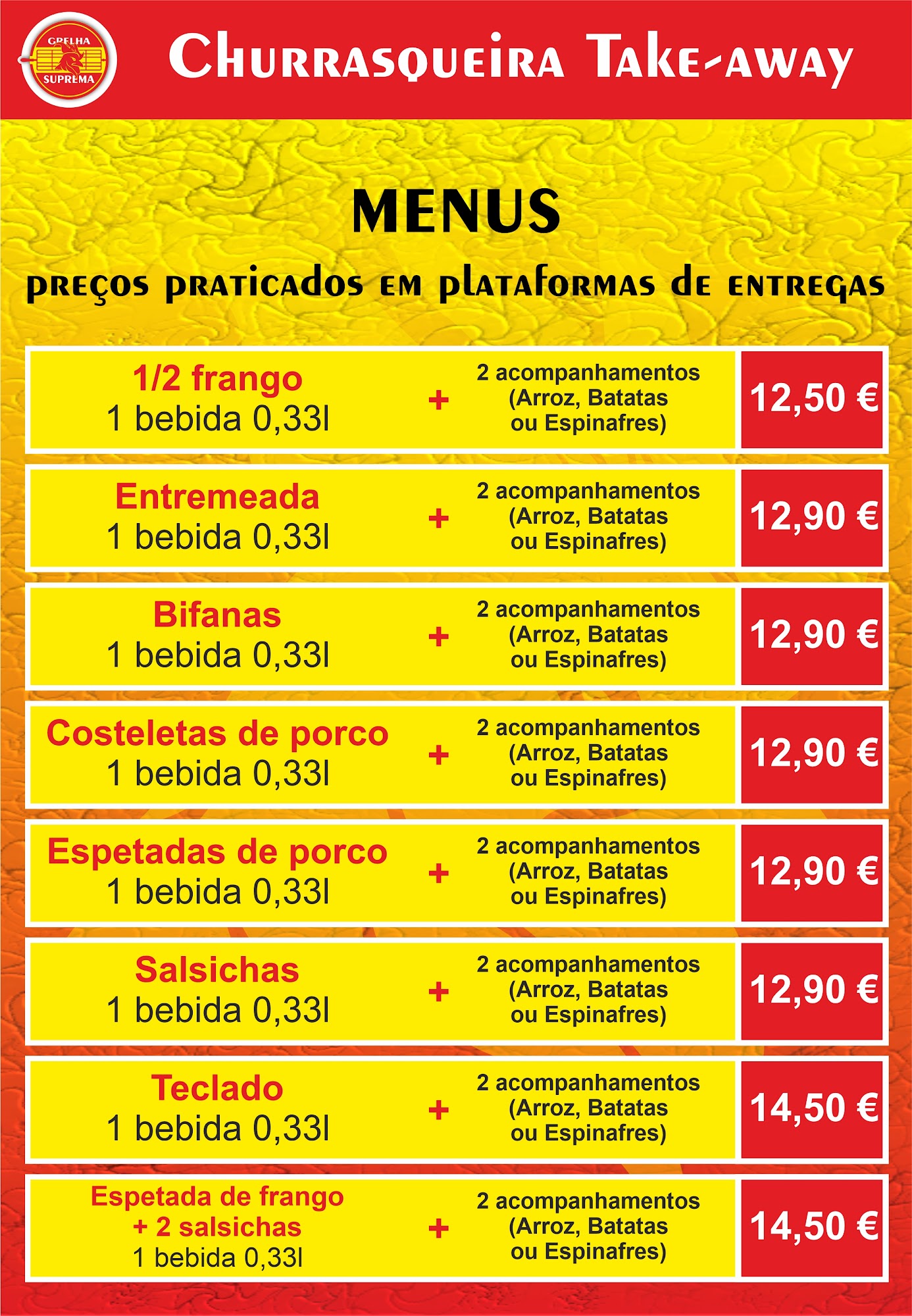 GRELHA SUPREMA

Churrasqueira Take-away

MENUS

preços praticados em plataformas de entregas

1/2 frango
1 bebida 0,33l
+
2 acompanhamentos
(Arroz, Batatas
ou Espinafres)
12,50 €

Entremeada
1 bebida 0,33l
+
2 acompanhamentos
(Arroz, Batatas
ou Espinafres)
12,90 €

Bifanas
1 bebida 0,33l
+
2 acompanhamentos
(Arroz, Batatas
ou Espinafres)
12,90 €

Costeletas de porco
1 bebida 0,33l
+
2 acompanhamentos
(Arroz, Batatas
ou Espinafres)
12,90 €

Espetadas de porco
1 bebida 0,33l
+
2 acompanhamentos
(Arroz, Batatas
ou Espinafres)
12,90 €

Salsichas
1 bebida 0,33l
+
2 acompanhamentos
(Arroz, Batatas
ou Espinafres)
12,90 €

Teclado
1 bebida 0,33l
+
2 acompanhamentos
(Arroz, Batatas
ou Espinafres)
14,50 €

Espetada de frango
+ 2 salsichas
1 bebida 0,33l
+
2 acompanhamentos
(Arroz, Batatas
ou Espinafres)
14,50 €